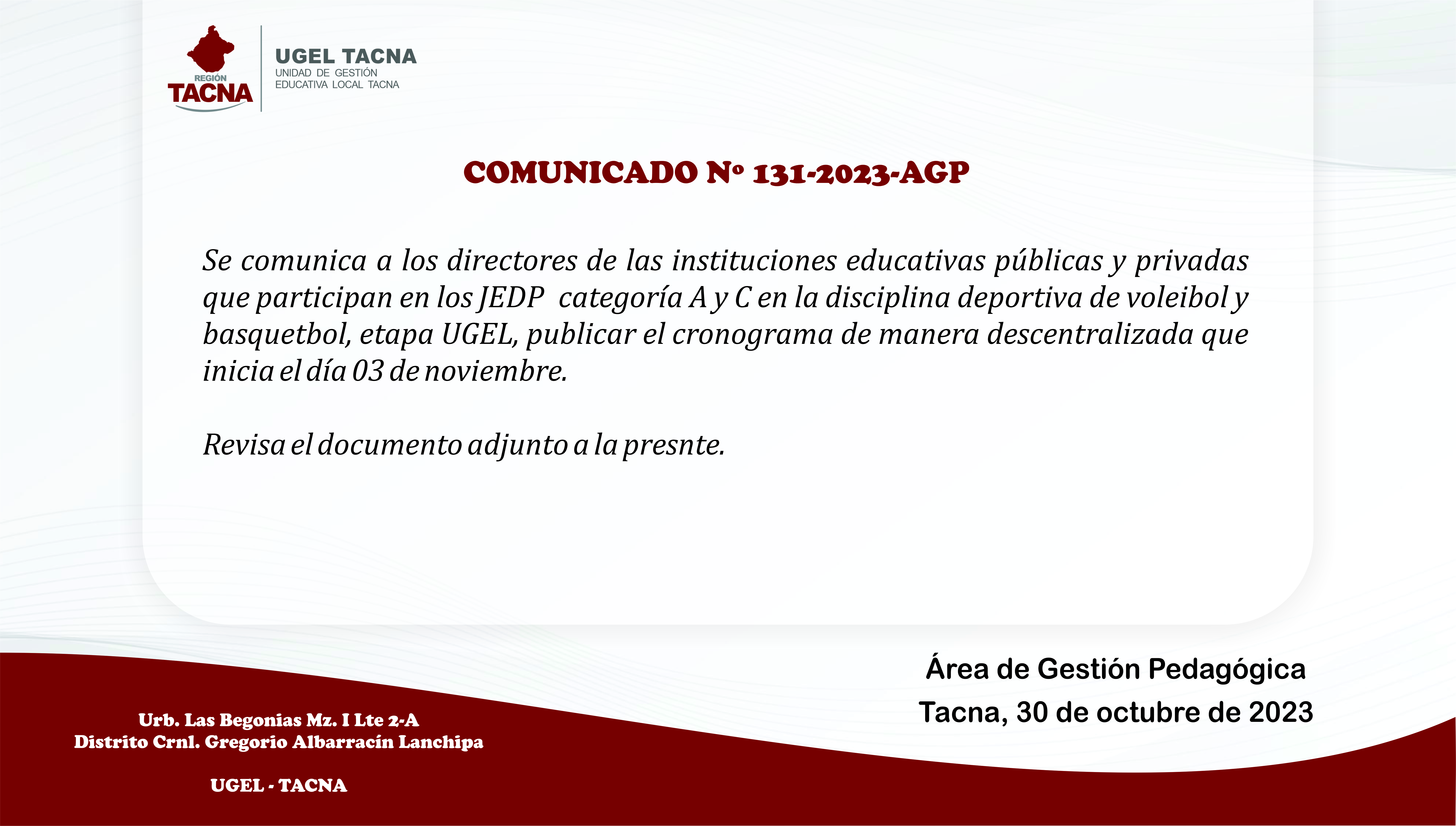 REGIÓN
TACNA

UGEL TACNA
UNIDAD DE GESTIÓN
EDUCATIVA LOCAL TACNA

COMUNICADO Nº 131-2023-AGP

Se comunica a los directores de las instituciones educativas públicas y privadas que participan en los JEDP categoría A y C en la disciplina deportiva de voleibol y basquetbol, etapa UGEL, publicar el cronograma de manera descentralizada que inicia el día 03 de noviembre.

Revisa el documento adjunto a la presnte.

Área de Gestión Pedagógica
Tacna, 30 de octubre de 2023

Urb. Las Begonias Mz. I Lte 2-A
Distrito Crnl. Gregorio Albarracín Lanchipa

UGEL - TACNA